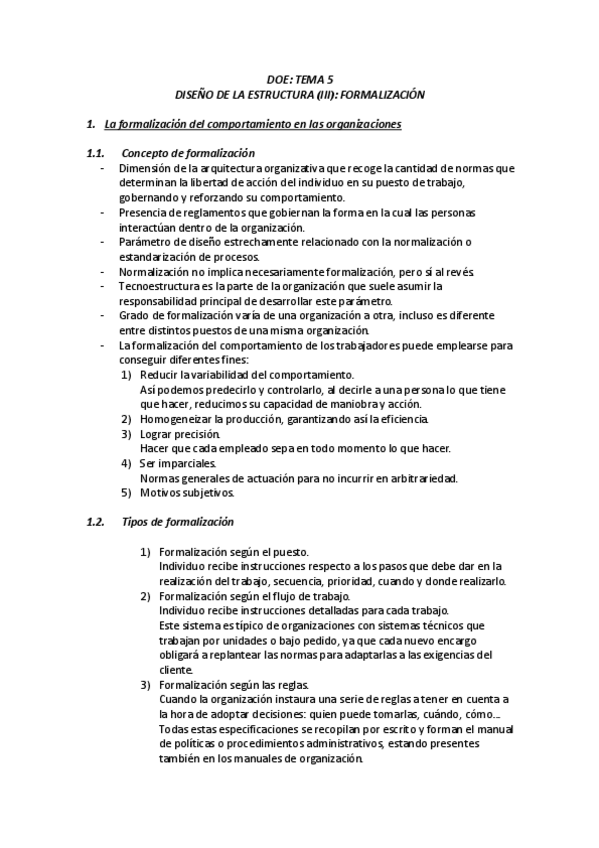 DOE: TEMA 5
DISEÑO DE LA ESTRUCTURA (III): FORMALIZACIÓN

1. La formalización del comportamiento en las organizaciones

1.1. Concepto de formalización
- Dimensión de la arquitectura organizativa que recoge la cantidad de normas que determinan la libertad de acción del individuo en su puesto de trabajo, gobernando y reforzando su comportamiento.
- Presencia de reglamentos que gobiernan la forma en la cual las personas interactúan dentro de la organización.
- Parámetro de diseño estrechamente relacionado con la normalización o estandarización de procesos.
- Normalización no implica necesariamente formalización, pero sí al revés.
- Tecnoestructura es la parte de la organización que suele asumir la responsabilidad principal de desarrollar este parámetro.
- Grado de formalización varía de una organización a otra, incluso es diferente entre distintos puestos de una misma organización.
- La formalización del comportamiento de los trabajadores puede emplearse para conseguir diferentes fines:
1) Reducir la variabilidad del comportamiento.
Así podemos predecirlo y controlarlo, al decirle a una persona lo que tiene que hacer, reducimos su capacidad de maniobra y acción.
2) Homogeneizar la producción, garantizando así la eficiencia.
3) Lograr precisión.
Hacer que cada empleado sepa en todo momento lo que hacer.
4) Ser imparciales.
Normas generales de actuación para no incurrir en arbitrariedad.
5) Motivos subjetivos.

1.2. Tipos de formalización

1) Formalización según el puesto.
Individuo recibe instrucciones respecto a los pasos que debe dar en la realización del trabajo, secuencia, prioridad, cuando y donde realizarlo.
2) Formalización según el flujo de trabajo.
Individuo recibe instrucciones detalladas para cada trabajo.
Este sistema es típico de organizaciones con sistemas técnicos que trabajan por unidades o bajo pedido, ya que cada nuevo encargo obligará a replantear las normas para adaptarlas a las exigencias del cliente.
3) Formalización según las reglas.
Cuando la organización instaura una serie de reglas a tener en cuenta a la hora de adoptar decisiones: quien puede tomarlas, cuándo, cómo…
Todas estas especificaciones se recopilan por escrito y forman el manual de políticas o procedimientos administrativos, estando presentes también en los manuales de organización.